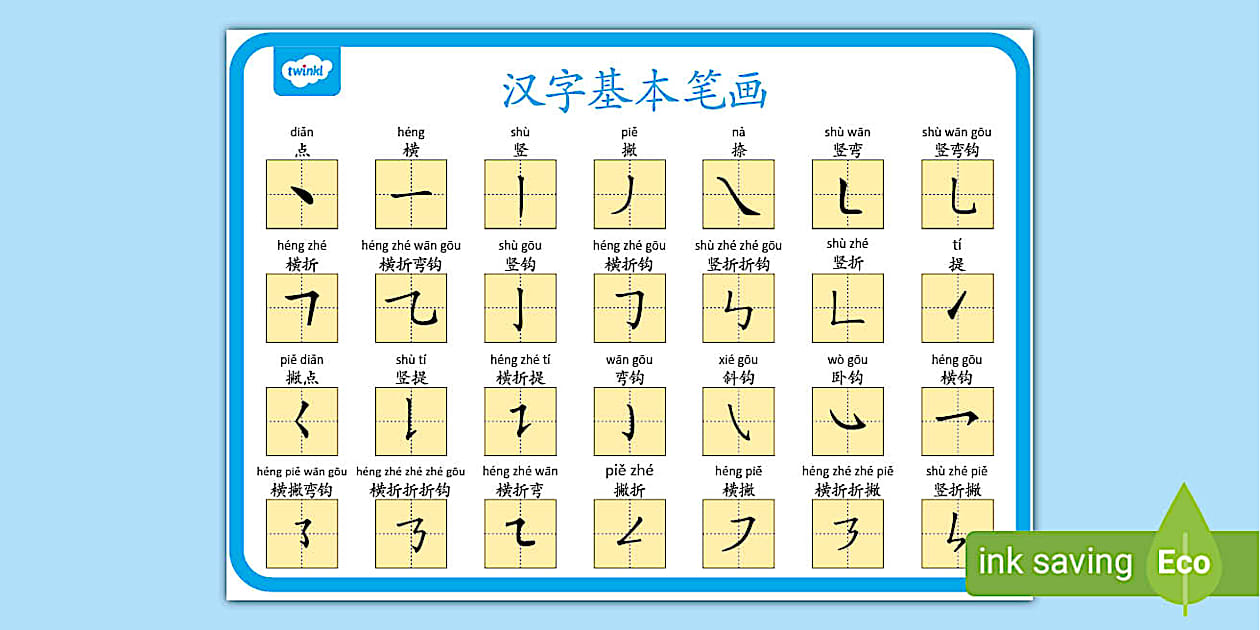 twinkl

汉字基本笔画

diǎn
点

héng
横

shù
竖

piě
撇

nà
捺

shù wān
竖弯

shù wān gōu
竖弯钩

héng zhé
横折

héng zhé wān gōu
横折弯钩

shù gōu
竖钩

héng zhé gōu
横折钩

shù zhé zhé gōu
竖折折钩

shù zhé
竖折

tí
提

piě diǎn
撇点

shù tí
竖提

héng zhé tí
横折提

wān gōu
弯钩

xié gōu
斜钩

wò gōu
卧钩

héng gōu
横钩

héng piě wān gōu
横撇弯钩

héng zhé zhé zhé gōu
横折折折钩

héng zhé wān
横折弯

piě zhé
撇折

héng piě
横撇

héng zhé zhé piě
横折折撇

shù zhé piě
竖折撇

ink saving Eco